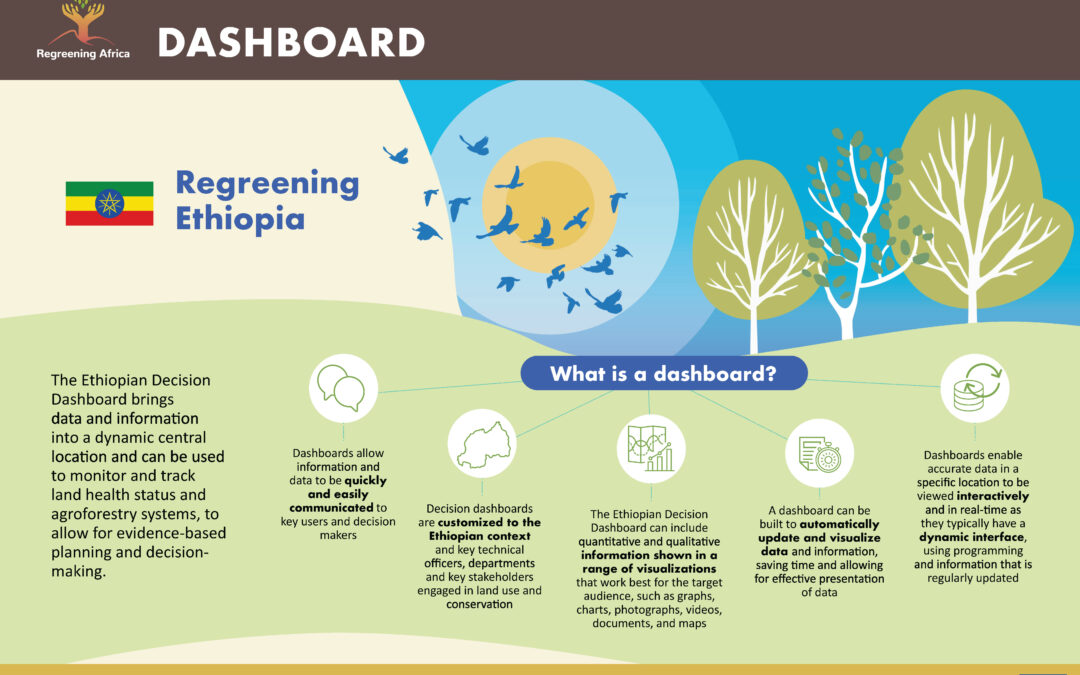 Regreening Africa

DASHBOARD

Regreening Ethiopia

The Ethiopian Decision Dashboard brings data and information into a dynamic central location and can be used to monitor and track land health status and agroforestry systems, to allow for evidence-based planning and decision-making.

What is a dashboard?

Dashboards allow information and data to be quickly and easily communicated to key users and decision makers

Decision dashboards are customized to the Ethiopian context and key technical officers, departments and key stakeholders engaged in land use and conservation

The Ethiopian Decision Dashboard can include quantitative and qualitative information shown in a range of visualizations that work best for the target audience, such as graphs, charts, photographs, videos, documents, and maps

A dashboard can be built to automatically update and visualize data and information, saving time and allowing for effective presentation of data

Dashboards enable accurate data in a specific location to be viewed interactively and in real-time as they typically have a dynamic interface, using programming and information that is regularly updated